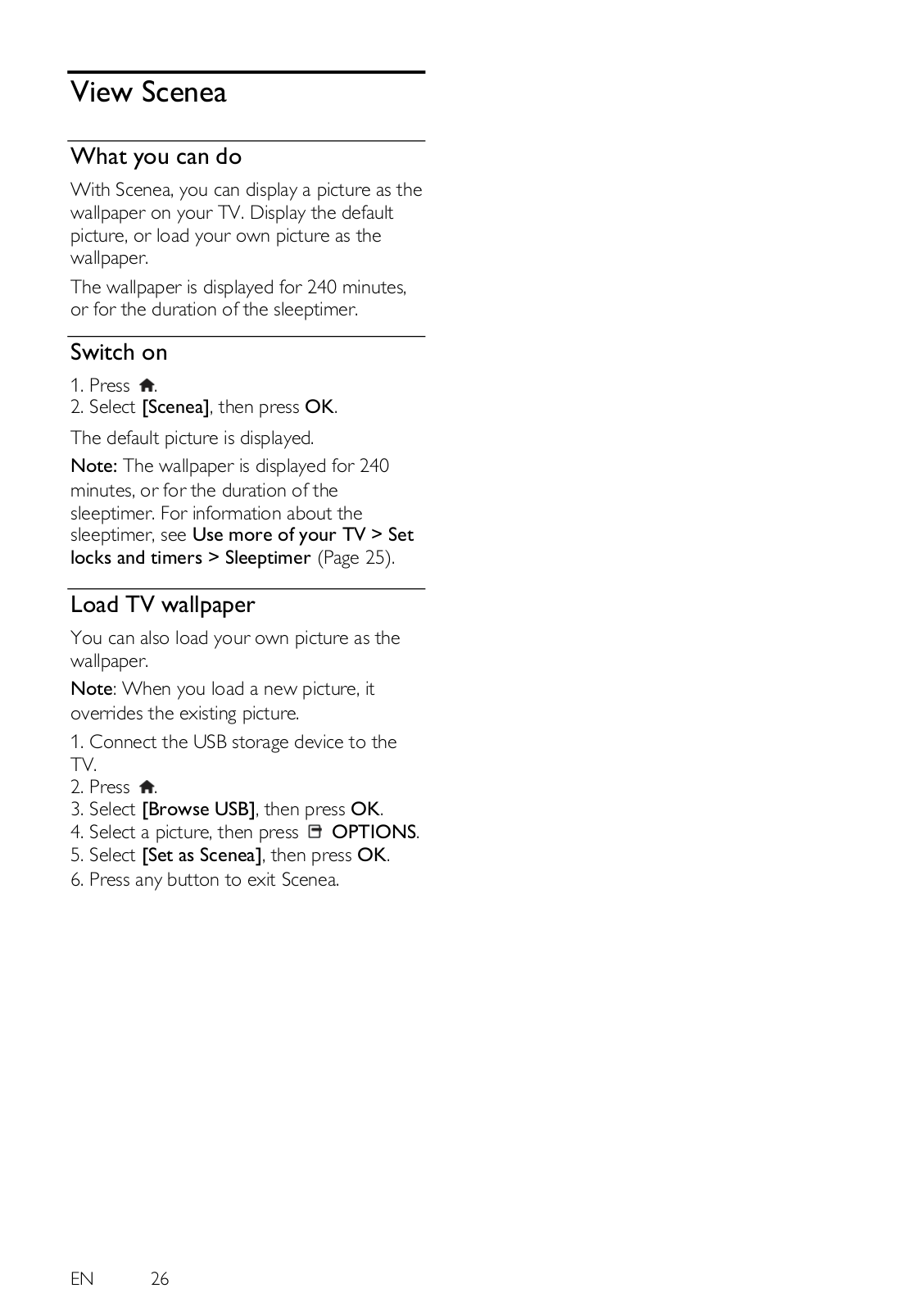 View Scenea

What you can do

With Scenea, you can display a picture as the wallpaper on your TV. Display the default picture, or load your own picture as the wallpaper.

The wallpaper is displayed for 240 minutes, or for the duration of the sleeptimer.

Switch on

1. Press .
2. Select [Scenea], then press OK.

The default picture is displayed.

Note: The wallpaper is displayed for 240 minutes, or for the duration of the sleeptimer. For information about the sleeptimer, see Use more of your TV > Set locks and timers > Sleeptimer (Page 25).

Load TV wallpaper

You can also load your own picture as the wallpaper.

Note: When you load a new picture, it overrides the existing picture.

1. Connect the USB storage device to the TV.
2. Press .
3. Select [Browse USB], then press OK.
4. Select a picture, then press OPTIONS.
5. Select [Set as Scenea], then press OK.
6. Press any button to exit Scenea.

EN 26